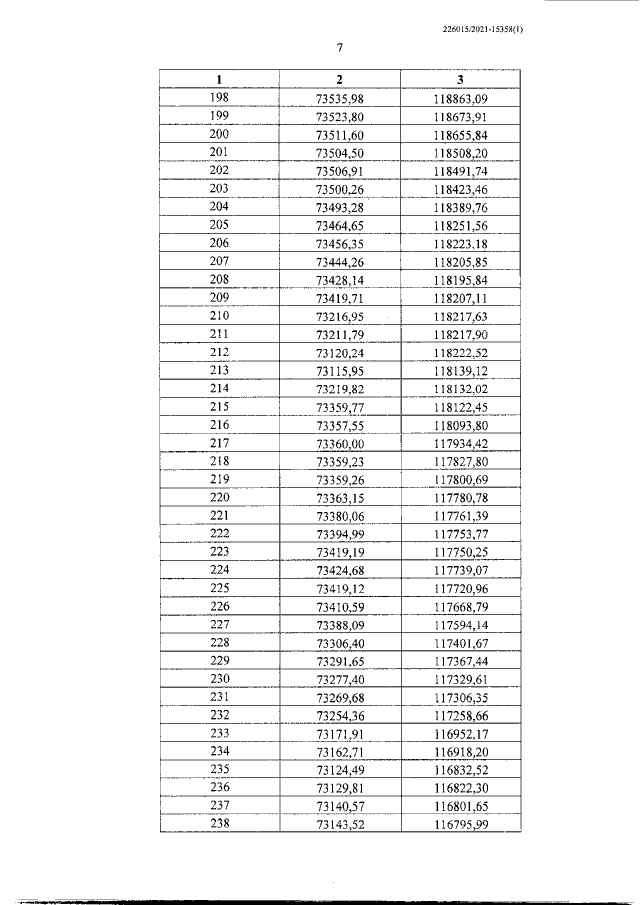 226015/2021-15358(1)

7

| 1 | 2 | 3 |
|---|---|---|
| 198 | 73535,98 | 118863,09 |
| 199 | 73523,80 | 118673,91 |
| 200 | 73511,60 | 118655,84 |
| 201 | 73504,50 | 118508,20 |
| 202 | 73506,91 | 118491,74 |
| 203 | 73500,26 | 118423,46 |
| 204 | 73493,28 | 118389,76 |
| 205 | 73464,65 | 118251,56 |
| 206 | 73456,35 | 118223,18 |
| 207 | 73444,26 | 118205,85 |
| 208 | 73428,14 | 118195,84 |
| 209 | 73419,71 | 118207,11 |
| 210 | 73216,95 | 118217,63 |
| 211 | 73211,79 | 118217,90 |
| 212 | 73120,24 | 118222,52 |
| 213 | 73115,95 | 118139,12 |
| 214 | 73219,82 | 118132,02 |
| 215 | 73359,77 | 118122,45 |
| 216 | 73357,55 | 118093,80 |
| 217 | 73360,00 | 117934,42 |
| 218 | 73359,23 | 117827,80 |
| 219 | 73359,26 | 117800,69 |
| 220 | 73363,15 | 117780,78 |
| 221 | 73380,06 | 117761,39 |
| 222 | 73394,99 | 117753,77 |
| 223 | 73419,19 | 117750,25 |
| 224 | 73424,68 | 117739,07 |
| 225 | 73419,12 | 117720,96 |
| 226 | 73410,59 | 117668,79 |
| 227 | 73388,09 | 117594,14 |
| 228 | 73306,40 | 117401,67 |
| 229 | 73291,65 | 117367,44 |
| 230 | 73277,40 | 117329,61 |
| 231 | 73269,68 | 117306,35 |
| 232 | 73254,36 | 117258,66 |
| 233 | 73171,91 | 116952,17 |
| 234 | 73162,71 | 116918,20 |
| 235 | 73124,49 | 116832,52 |
| 236 | 73129,81 | 116822,30 |
| 237 | 73140,57 | 116801,65 |
| 238 | 73143,52 | 116795,99 |